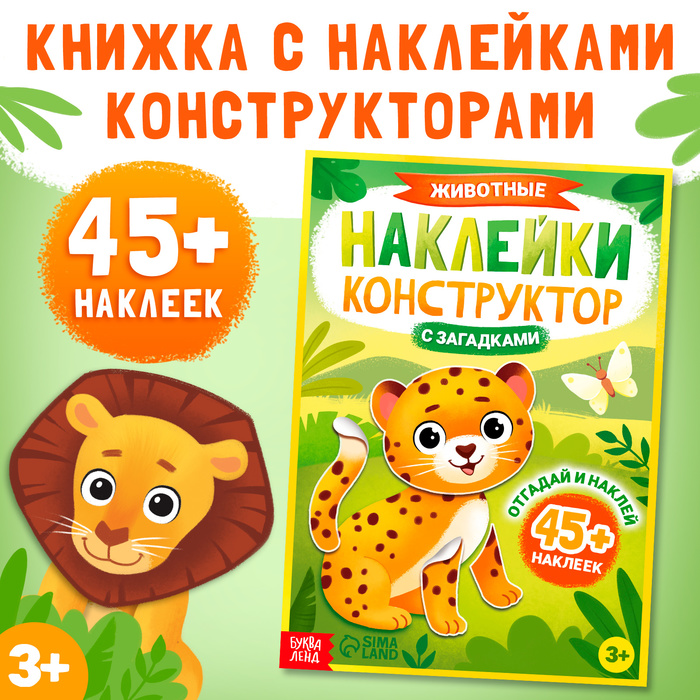 КНИЖКА С НАКЛЕЙКАМИ КОНСТРУКТОРАМИ

45+ НАКЛЕЕК

ЖИВОТНЫЕ

НАКЛЕЙКИ КОНСТРУКТОР

С ЗАГАДКАМИ

ОТГАДАЙ И НАКЛЕЙ

45+ НАКЛЕЕК

БУКВА ЛЕНД

SIMA LAND

3+

3+